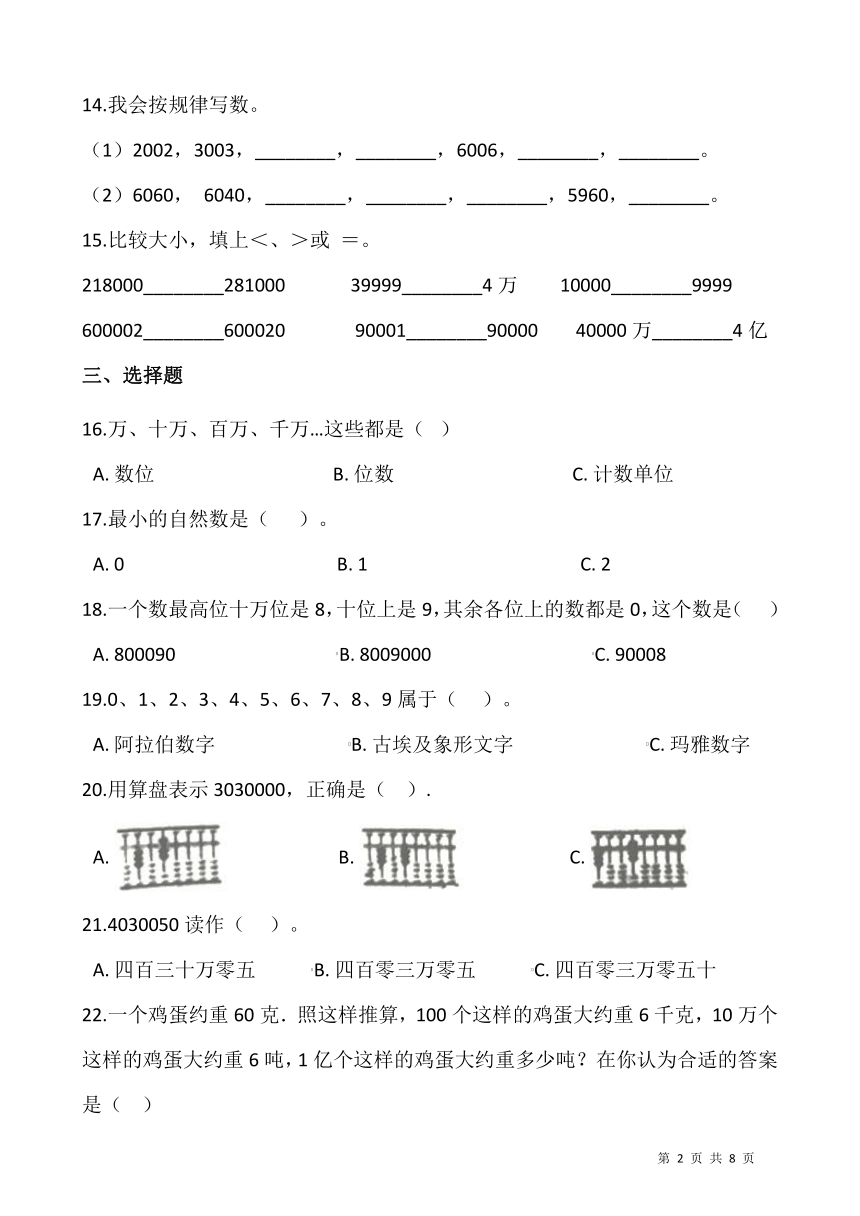 14.我会按规律写数。

（1）2002，3003，________，________，6006，________，________。

（2）6060， 6040，________，________，________，5960，________。

15.比较大小，填上<、>或 ＝。

218000________281000　　39999________4 万　　10000________9999

600002________600020　　90001________90000　　40000 万________4 亿

三、选择题

16.万、十万、百万、千万...这些都是（ ）

A. 数位　　B. 位数　　C. 计数单位

17.最小的自然数是（　）。

A. 0　　B. 1　　C. 2

18.一个数最高位十万位是 8，十位上是 9，其余各位上的数都是 0，这个数是（　）

A. 800090　　B. 8009000　　C. 90008

19.0、1、2、3、4、5、6、7、8、9 属于（　）。

A. 阿拉伯数字　　B. 古埃及象形文字　　C. 玛雅数字

20.用算盘表示 3030000，正确是（ ）.

A.　　B.　　C.

21.4030050 读作（　）。

A. 四百三十万零五　　B. 四百零三万零五　　C. 四百零三万零五十

22.一个鸡蛋约重 60 克．照这样推算，100 个这样的鸡蛋大约重 6 千克，10 万个这样的鸡蛋大约重 6 吨，1 亿个这样的鸡蛋大约重多少吨？在你认为合适的答案是（ ）

第 2 页 共 8 页